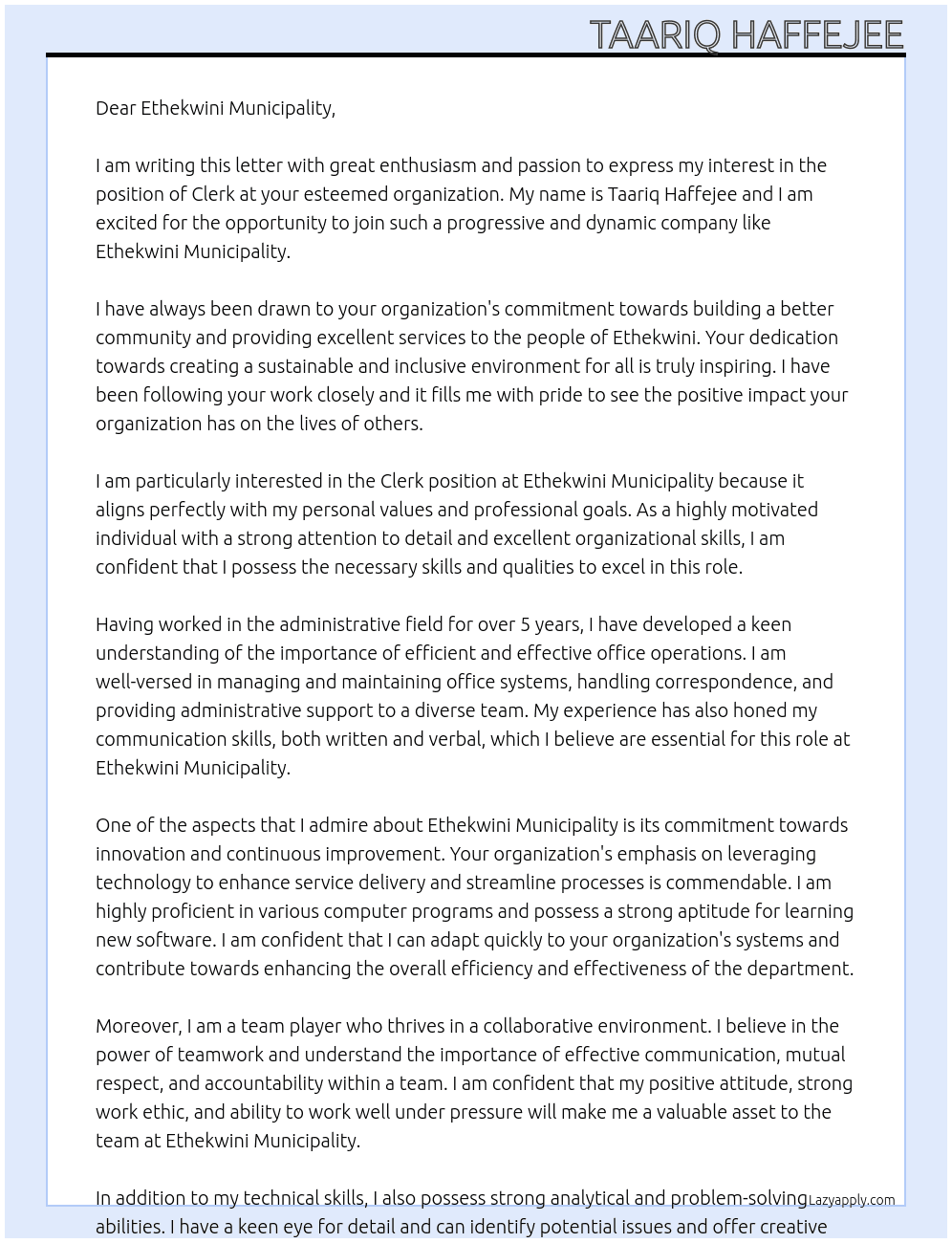 TAARIQ HAFFEJEE

Dear Ethekwini Municipality,

I am writing this letter with great enthusiasm and passion to express my interest in the position of Clerk at your esteemed organization. My name is Taariq Haffejee and I am excited for the opportunity to join such a progressive and dynamic company like Ethekwini Municipality.

I have always been drawn to your organization's commitment towards building a better community and providing excellent services to the people of Ethekwini. Your dedication towards creating a sustainable and inclusive environment for all is truly inspiring. I have been following your work closely and it fills me with pride to see the positive impact your organization has on the lives of others.

I am particularly interested in the Clerk position at Ethekwini Municipality because it aligns perfectly with my personal values and professional goals. As a highly motivated individual with a strong attention to detail and excellent organizational skills, I am confident that I possess the necessary skills and qualities to excel in this role.

Having worked in the administrative field for over 5 years, I have developed a keen understanding of the importance of efficient and effective office operations. I am well-versed in managing and maintaining office systems, handling correspondence, and providing administrative support to a diverse team. My experience has also honed my communication skills, both written and verbal, which I believe are essential for this role at Ethekwini Municipality.

One of the aspects that I admire about Ethekwini Municipality is its commitment towards innovation and continuous improvement. Your organization's emphasis on leveraging technology to enhance service delivery and streamline processes is commendable. I am highly proficient in various computer programs and possess a strong aptitude for learning new software. I am confident that I can adapt quickly to your organization's systems and contribute towards enhancing the overall efficiency and effectiveness of the department.

Moreover, I am a team player who thrives in a collaborative environment. I believe in the power of teamwork and understand the importance of effective communication, mutual respect, and accountability within a team. I am confident that my positive attitude, strong work ethic, and ability to work well under pressure will make me a valuable asset to the team at Ethekwini Municipality.

In addition to my technical skills, I also possess strong analytical and problem-solving abilities. I have a keen eye for detail and can identify potential issues and offer creative

Lazyapply.com